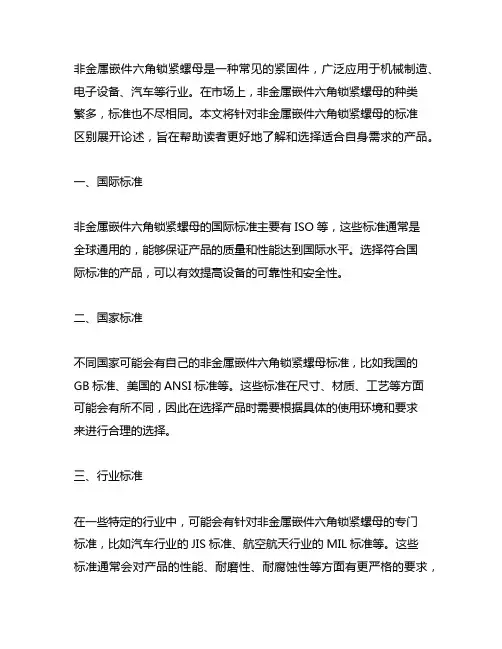 非金属嵌件六角锁紧螺母是一种常见的紧固件，广泛应用于机械制造、电子设备、汽车等行业。在市场上，非金属嵌件六角锁紧螺母的种类繁多，标准也不尽相同。本文将针对非金属嵌件六角锁紧螺母的标准区别展开论述，旨在帮助读者更好地了解和选择适合自身需求的产品。

一、国际标准

非金属嵌件六角锁紧螺母的国际标准主要有 ISO 等，这些标准通常是全球通用的，能够保证产品的质量和性能达到国际水平。选择符合国际标准的产品，可以有效提高设备的可靠性和安全性。

二、国家标准

不同国家可能会有自己的非金属嵌件六角锁紧螺母标准，比如我国的 GB 标准、美国的 ANSI 标准等。这些标准在尺寸、材质、工艺等方面可能会有所不同，因此在选择产品时需要根据具体的使用环境和要求来进行合理的选择。

三、行业标准

在一些特定的行业中，可能会有针对非金属嵌件六角锁紧螺母的专门标准，比如汽车行业的 JIS 标准、航空航天行业的 MIL 标准等。这些标准通常会对产品的性能、耐磨性、耐腐蚀性等方面有更严格的要求，